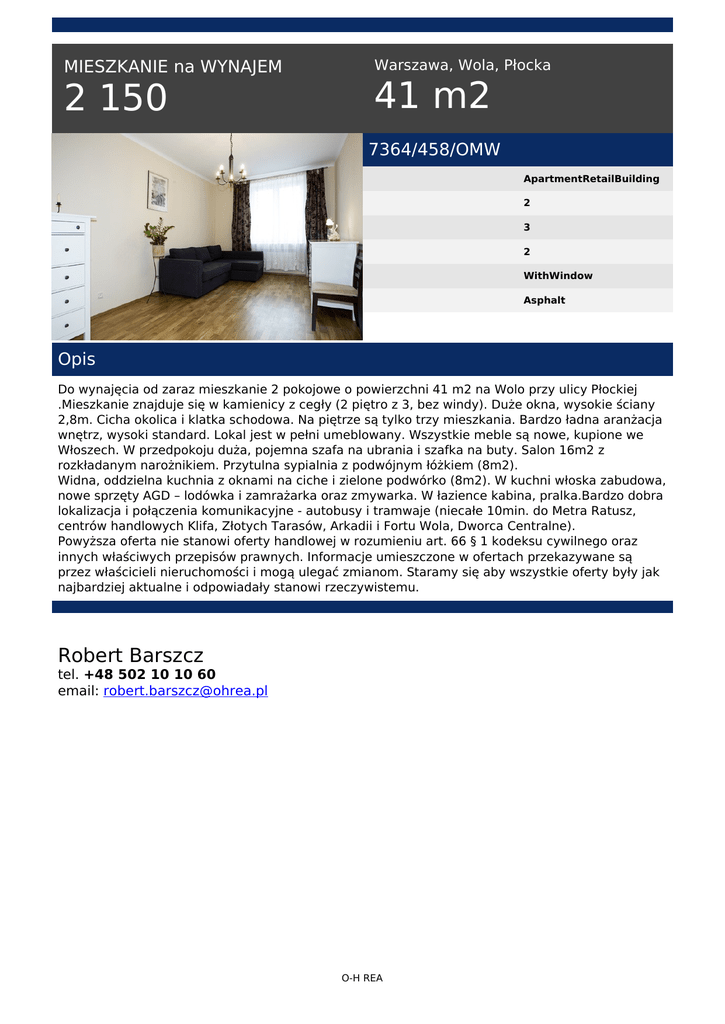 MIESZKANIE na WYNAJEM
2 150

Warszawa, Wola, Płocka
41 m2

7364/458/OMW

ApartmentRetailBuilding
2
3
2
WithWindow
Asphalt

Opis

Do wynajęcia od zaraz mieszkanie 2 pokojowe o powierzchni 41 m2 na Wolo przy ulicy Płockiej .Mieszkanie znajduje się w kamienicy z cegły (2 piętro z 3, bez windy). Duże okna, wysokie ściany 2,8m. Cicha okolica i klatka schodowa. Na piętrze są tylko trzy mieszkania. Bardzo ładna aranżacja wnętrz, wysoki standard. Lokal jest w pełni umeblowany. Wszystkie meble są nowe, kupione we Włoszech. W przedpokoju duża, pojemna szafa na ubrania i szafka na buty. Salon 16m2 z rozkładanym narożnikiem. Przytulna sypialnia z podwójnym łóżkiem (8m2).
Widna, oddzielna kuchnia z oknami na ciche i zielone podwórko (8m2). W kuchni włoska zabudowa, nowe sprzęty AGD – lodówka i zamrażarka oraz zmywarka. W łazience kabina, pralka.Bardzo dobra lokalizacja i połączenia komunikacyjne - autobusy i tramwaje (niecałe 10min. do Metra Ratusz, centrów handlowych Klifa, Złotych Tarasów, Arkadii i Fortu Wola, Dworca Centralne).
Powyższa oferta nie stanowi oferty handlowej w rozumieniu art. 66 § 1 kodeksu cywilnego oraz innych właściwych przepisów prawnych. Informacje umieszczone w ofertach przekazywane są przez właścicieli nieruchomości i mogą ulegać zmianom. Staramy się aby wszystkie oferty były jak najbardziej aktualne i odpowiadały stanowi rzeczywistemu.

Robert Barszcz
tel. +48 502 10 10 60
email: robert.barszcz@ohrea.pl

O-H REA